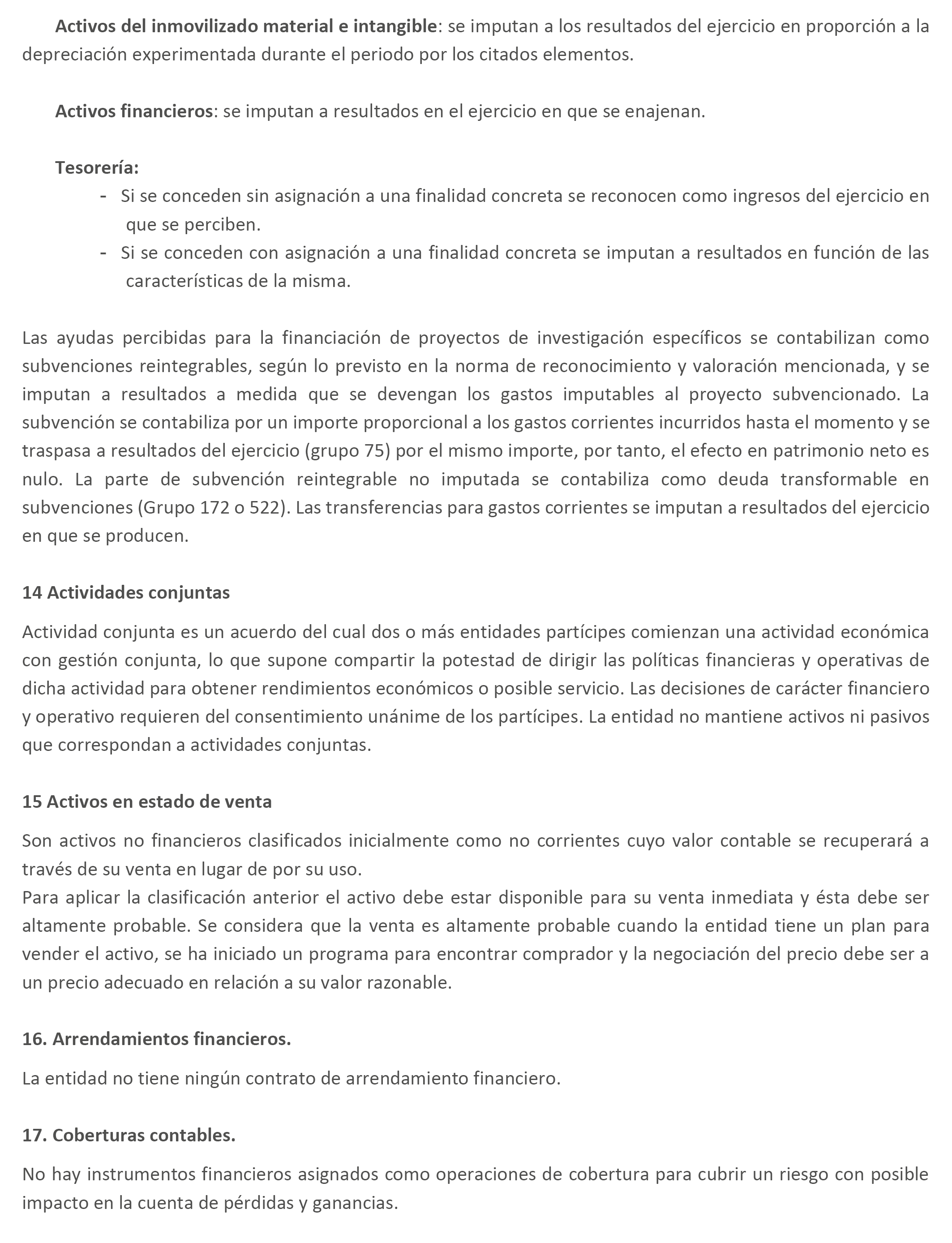 Activos del inmovilizado material e intangible: se imputan a los resultados del ejercicio en proporción a la depreciación experimentada durante el periodo por los citados elementos.

Activos financieros: se imputan a resultados en el ejercicio en que se enajenan.

Tesorería:
- Si se conceden sin asignación a una finalidad concreta se reconocen como ingresos del ejercicio en que se perciben.
- Si se conceden con asignación a una finalidad concreta se imputan a resultados en función de las características de la misma.

Las ayudas percibidas para la financiación de proyectos de investigación específicos se contabilizan como subvenciones reintegrables, según lo previsto en la norma de reconocimiento y valoración mencionada, y se imputan a resultados a medida que se devengan los gastos imputables al proyecto subvencionado. La subvención se contabiliza por un importe proporcional a los gastos corrientes incurridos hasta el momento y se traspasa a resultados del ejercicio (grupo 75) por el mismo importe, por tanto, el efecto en patrimonio neto es nulo. La parte de subvención reintegrable no imputada se contabiliza como deuda transformable en subvenciones (Grupo 172 o 522). Las transferencias para gastos corrientes se imputan a resultados del ejercicio en que se producen.

14 Actividades conjuntas

Actividad conjunta es un acuerdo del cual dos o más entidades partícipes comienzan una actividad económica con gestión conjunta, lo que supone compartir la potestad de dirigir las políticas financieras y operativas de dicha actividad para obtener rendimientos económicos o posible servicio. Las decisiones de carácter financiero y operativo requieren del consentimiento unánime de los partícipes. La entidad no mantiene activos ni pasivos que correspondan a actividades conjuntas.

15 Activos en estado de venta

Son activos no financieros clasificados inicialmente como no corrientes cuyo valor contable se recuperará a través de su venta en lugar de por su uso.
Para aplicar la clasificación anterior el activo debe estar disponible para su venta inmediata y ésta debe ser altamente probable. Se considera que la venta es altamente probable cuando la entidad tiene un plan para vender el activo, se ha iniciado un programa para encontrar comprador y la negociación del precio debe ser a un precio adecuado en relación a su valor razonable.

16. Arrendamientos financieros.

La entidad no tiene ningún contrato de arrendamiento financiero.

17. Coberturas contables.

No hay instrumentos financieros asignados como operaciones de cobertura para cubrir un riesgo con posible impacto en la cuenta de pérdidas y ganancias.